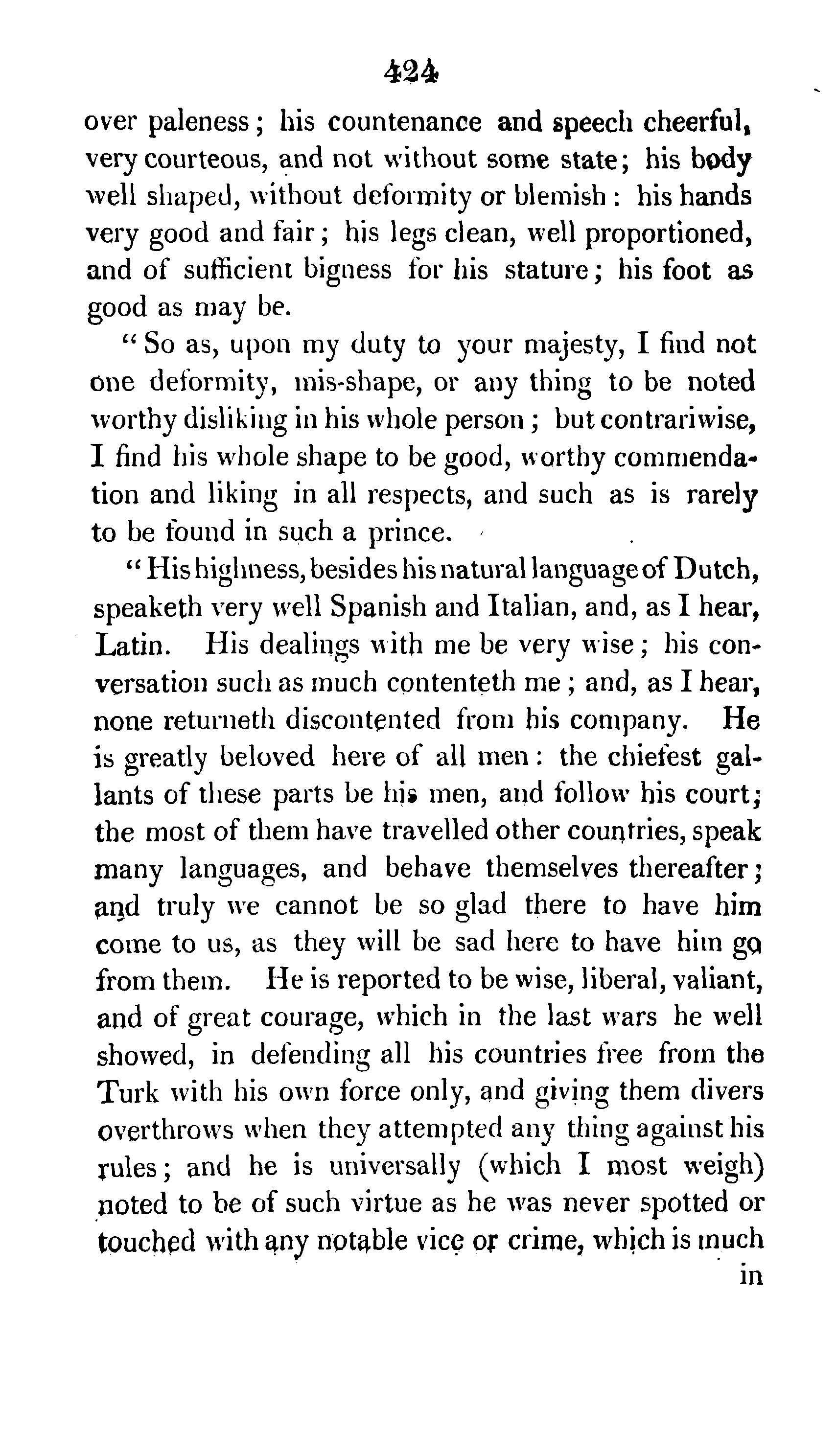 424

over paleness; his countenance and speech cheerful, very courteous, and not without some state; his body well shaped, without deformity or blemish: his hands very good and fair; his legs clean, well proportioned, and of sufficient bigness for his stature; his foot as good as may be.

"So as, upon my duty to your majesty, I find not one deformity, mis-shape, or any thing to be noted worthy disliking in his whole person; but contrariwise, I find his whole shape to be good, worthy commendation and liking in all respects, and such as is rarely to be found in such a prince.

"His highness, besides his natural language of Dutch, speaketh very well Spanish and Italian, and, as I hear, Latin. His dealings with me be very wise; his conversation such as much contenteth me; and, as I hear, none returneth discontented from his company. He is greatly beloved here of all men: the chiefest gallants of these parts be his men, and follow his court; the most of them have travelled other countries, speak many languages, and behave themselves thereafter; and truly we cannot be so glad there to have him come to us, as they will be sad here to have him go from them. He is reported to be wise, liberal, valiant, and of great courage, which in the last wars he well showed, in defending all his countries free from the Turk with his own force only, and giving them divers overthrows when they attempted any thing against his rules; and he is universally (which I most weigh) noted to be of such virtue as he was never spotted or touched with any notable vice or crime, which is much in